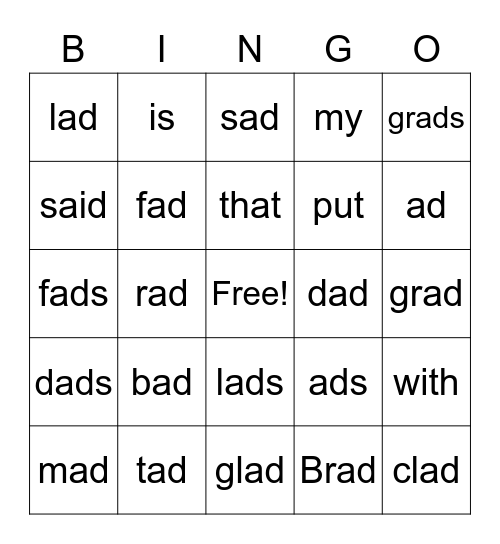 | B | I | N | G | O |
|---|---|---|---|---|
| lad | is | sad | my | grads |
| said | fad | that | put | ad |
| fads | rad | Free! | dad | grad |
| dads | bad | lads | ads | with |
| mad | tad | glad | Brad | clad |